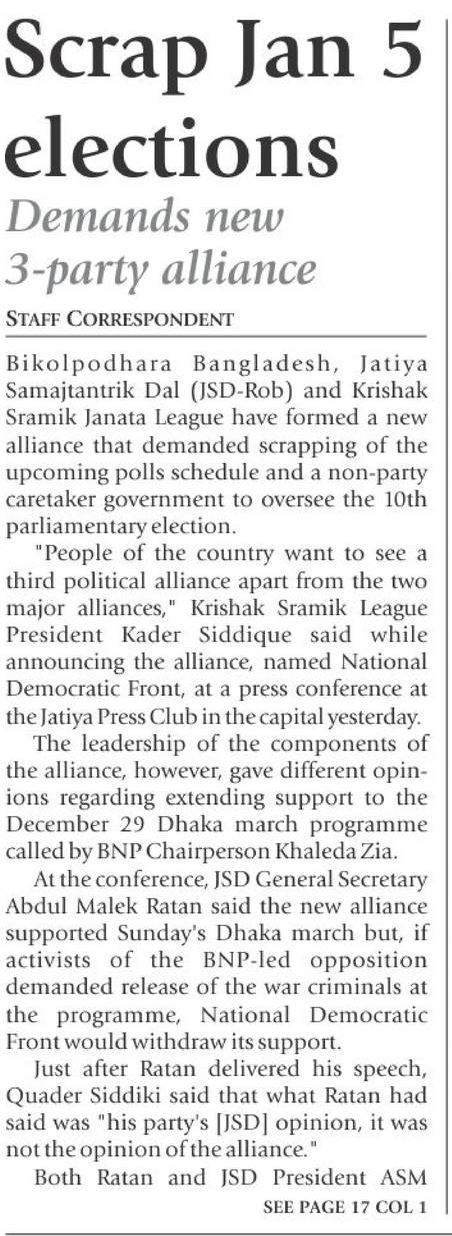 Scrap Jan 5 elections

Demands new 3-party alliance

STAFF CORRESPONDENT

Bikolpodhara Bangladesh, Jatiya Samajtantrik Dal (JSD-Rob) and Krishak Sramik Janata League have formed a new alliance that demanded scrapping of the upcoming polls schedule and a non-party caretaker government to oversee the 10th parliamentary election.

"People of the country want to see a third political alliance apart from the two major alliances," Krishak Sramik League President Kader Siddique said while announcing the alliance, named National Democratic Front, at a press conference at the Jatiya Press Club in the capital yesterday.

The leadership of the components of the alliance, however, gave different opinions regarding extending support to the December 29 Dhaka march programme called by BNP Chairperson Khaleda Zia.

At the conference, JSD General Secretary Abdul Malek Ratan said the new alliance supported Sunday's Dhaka march but, if activists of the BNP-led opposition demanded release of the war criminals at the programme, National Democratic Front would withdraw its support.

Just after Ratan delivered his speech, Quader Siddiki said that what Ratan had said was "his party's [JSD] opinion, it was not the opinion of the alliance."

Both Ratan and JSD President ASM

SEE PAGE 17 COL 1